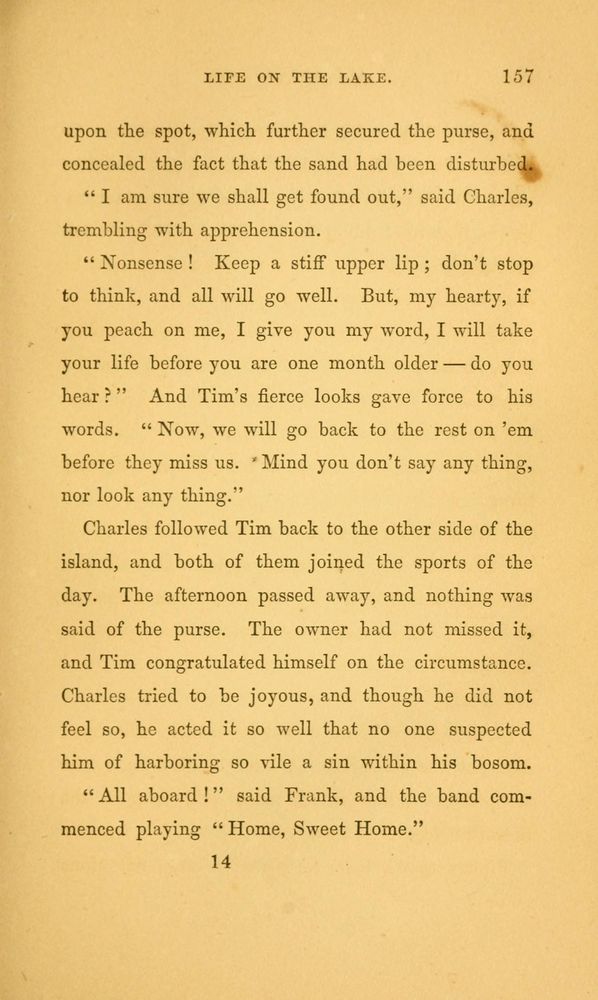 LIFE ON THE LAKE. 157

upon the spot, which further secured the purse, and concealed the fact that the sand had been disturbed.

"I am sure we shall get found out," said Charles, trembling with apprehension.

"Nonsense! Keep a stiff upper lip; don't stop to think, and all will go well. But, my hearty, if you peach on me, I give you my word, I will take your life before you are one month older — do you hear?" And Tim's fierce looks gave force to his words. "Now, we will go back to the rest on 'em before they miss us. Mind you don't say any thing, nor look any thing."

Charles followed Tim back to the other side of the island, and both of them joined the sports of the day. The afternoon passed away, and nothing was said of the purse. The owner had not missed it, and Tim congratulated himself on the circumstance. Charles tried to be joyous, and though he did not feel so, he acted it so well that no one suspected him of harboring so vile a sin within his bosom.

"All aboard!" said Frank, and the band commenced playing "Home, Sweet Home."

14